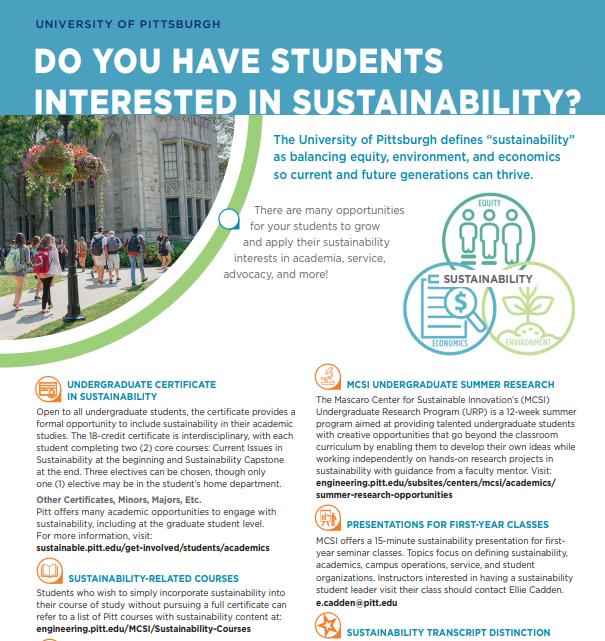 UNIVERSITY OF PITTSBURGH

DO YOU HAVE STUDENTS INTERESTED IN SUSTAINABILITY?

The University of Pittsburgh defines "sustainability" as balancing equity, environment, and economics so current and future generations can thrive.

There are many opportunities for your students to grow and apply their sustainability interests in academia, service, advocacy, and more!

EQUITY

SUSTAINABILITY

ECONOMICS

ENVIRONMENT

UNDERGRADUATE CERTIFICATE IN SUSTAINABILITY

Open to all undergraduate students, the certificate provides a formal opportunity to include sustainability in their academic studies. The 18-credit certificate is interdisciplinary, with each student completing two (2) core courses: Current Issues in Sustainability at the beginning and Sustainability Capstone at the end. Three electives can be chosen, though only one (1) elective may be in the student's home department.

Other Certificates, Minors, Majors, Etc.
Pitt offers many academic opportunities to engage with sustainability, including at the graduate student level. For more information, visit:
sustainable.pitt.edu/get-involved/students/academics

SUSTAINABILITY-RELATED COURSES

Students who wish to simply incorporate sustainability into their course of study without pursuing a full certificate can refer to a list of Pitt courses with sustainability content at:
engineering.pitt.edu/MCSI/Sustainability-Courses

MCSI UNDERGRADUATE SUMMER RESEARCH

The Mascaro Center for Sustainable Innovation's (MCSI) Undergraduate Research Program (URP) is a 12-week summer program aimed at providing talented undergraduate students with creative opportunities that go beyond the classroom curriculum by enabling them to develop their own ideas while working independently on hands-on research projects in sustainability with guidance from a faculty mentor. Visit:
engineering.pitt.edu/subsites/centers/mcsi/academics/summer-research-opportunities

PRESENTATIONS FOR FIRST-YEAR CLASSES

MCSI offers a 15-minute sustainability presentation for first-year seminar classes. Topics focus on defining sustainability, academics, campus operations, service, and student organizations. Instructors interested in having a sustainability student leader visit their class should contact Ellie Cadden.
e.cadden@pitt.edu

SUSTAINABILITY TRANSCRIPT DISTINCTION